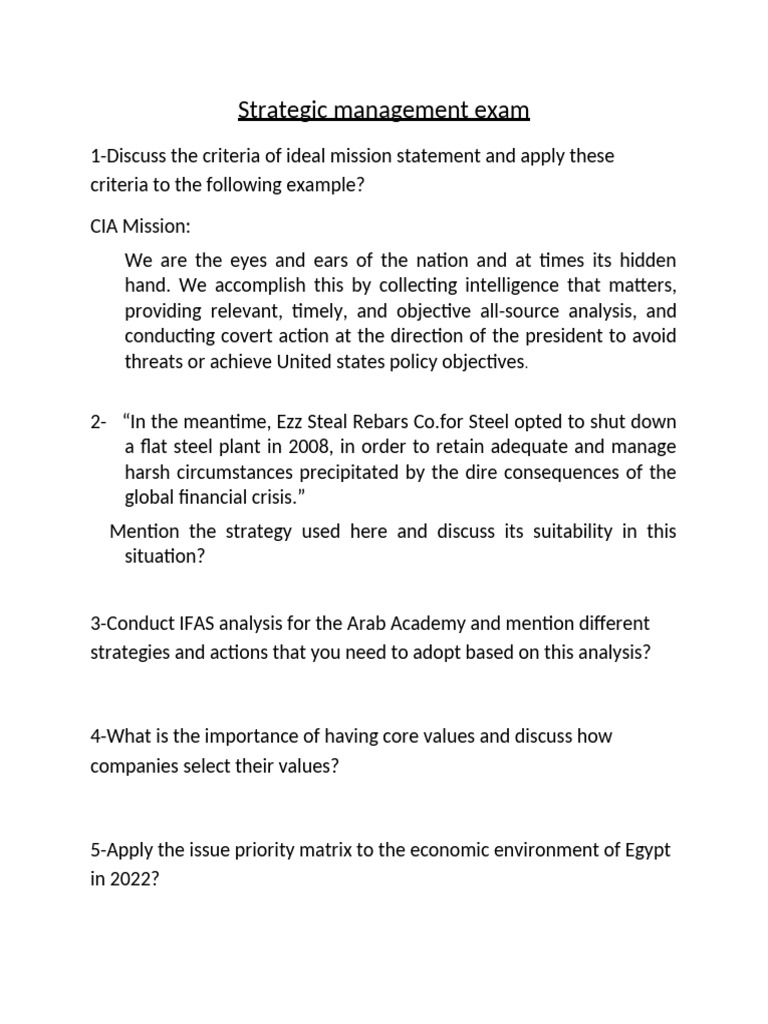 Strategic management exam

1-Discuss the criteria of ideal mission statement and apply these criteria to the following example?

CIA Mission:

We are the eyes and ears of the nation and at times its hidden hand. We accomplish this by collecting intelligence that matters, providing relevant, timely, and objective all-source analysis, and conducting covert action at the direction of the president to avoid threats or achieve United states policy objectives.

2- “In the meantime, Ezz Steal Rebars Co.for Steel opted to shut down a flat steel plant in 2008, in order to retain adequate and manage harsh circumstances precipitated by the dire consequences of the global financial crisis.”

Mention the strategy used here and discuss its suitability in this situation?

3-Conduct IFAS analysis for the Arab Academy and mention different strategies and actions that you need to adopt based on this analysis?

4-What is the importance of having core values and discuss how companies select their values?

5-Apply the issue priority matrix to the economic environment of Egypt in 2022?